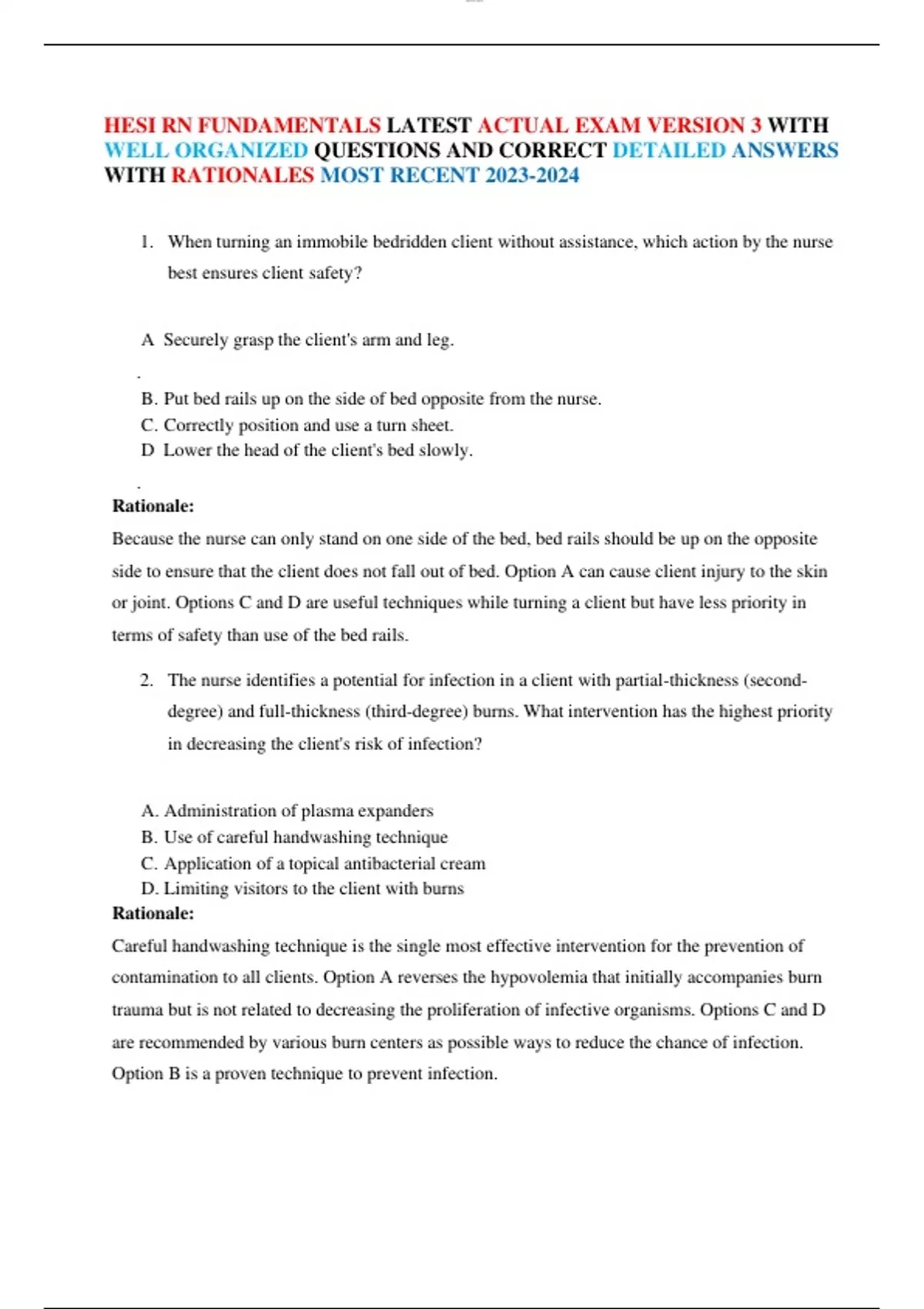 HESI RN FUNDAMENTALS LATEST ACTUAL EXAM VERSION 3 WITH WELL ORGANIZED QUESTIONS AND CORRECT DETAILED ANSWERS WITH RATIONALES MOST RECENT 2023-2024

1. When turning an immobile bedridden client without assistance, which action by the nurse best ensures client safety?

A Securely grasp the client's arm and leg.

.

B. Put bed rails up on the side of bed opposite from the nurse.
C. Correctly position and use a turn sheet.
D Lower the head of the client's bed slowly.

.

Rationale:

Because the nurse can only stand on one side of the bed, bed rails should be up on the opposite side to ensure that the client does not fall out of bed. Option A can cause client injury to the skin or joint. Options C and D are useful techniques while turning a client but have less priority in terms of safety than use of the bed rails.

2. The nurse identifies a potential for infection in a client with partial-thickness (second-degree) and full-thickness (third-degree) burns. What intervention has the highest priority in decreasing the client's risk of infection?

A. Administration of plasma expanders
B. Use of careful handwashing technique
C. Application of a topical antibacterial cream
D. Limiting visitors to the client with burns

Rationale:

Careful handwashing technique is the single most effective intervention for the prevention of contamination to all clients. Option A reverses the hypovolemia that initially accompanies burn trauma but is not related to decreasing the proliferation of infective organisms. Options C and D are recommended by various burn centers as possible ways to reduce the chance of infection. Option B is a proven technique to prevent infection.